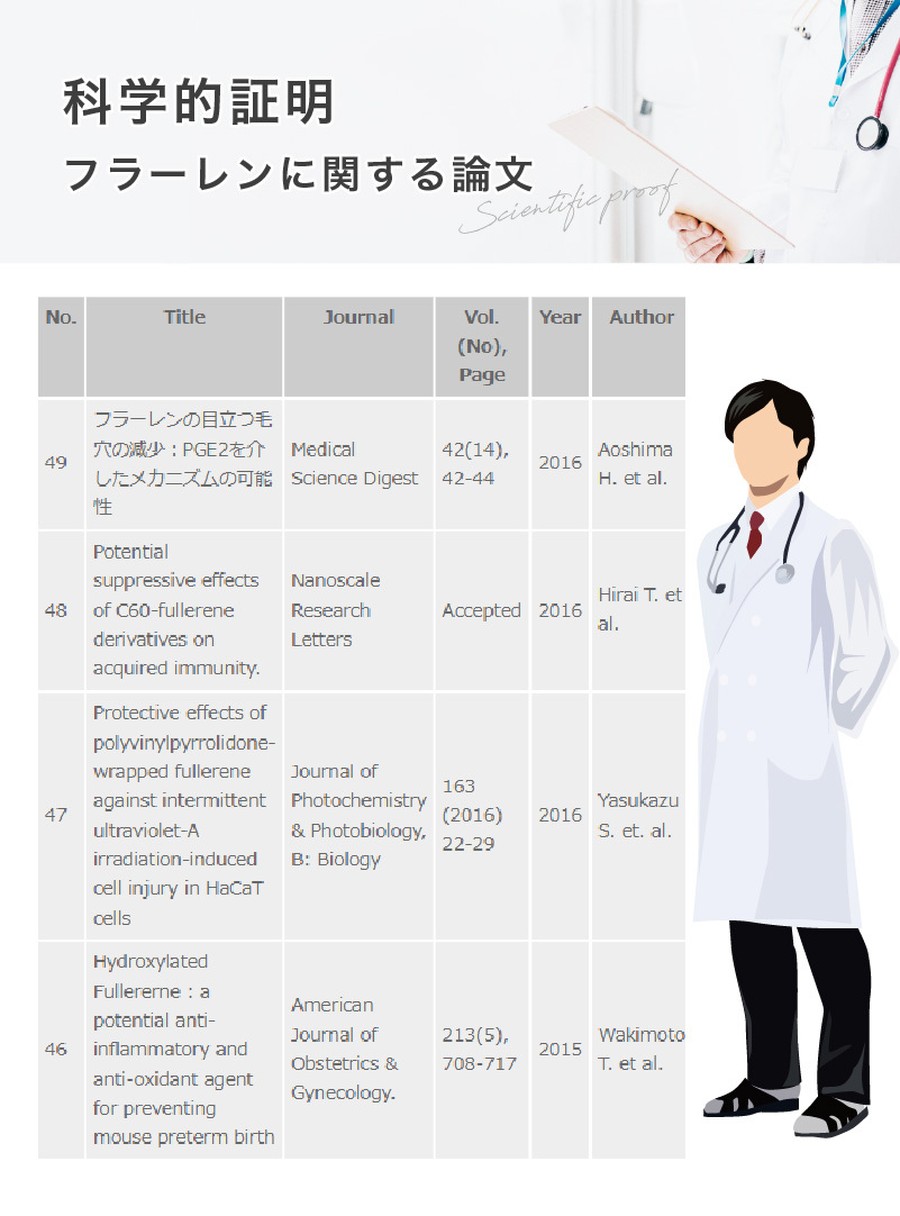 科学的証明

フラーレンに関する論文

Scientific proof

| No. | Title | Journal | Vol. (No), Page | Year | Author |
|---|---|---|---|---|---|
| 49 | フラーレンの目立つ毛穴の減少：PGE2を介したメカニズムの可能性 | Medical Science Digest | 42(14), 42-44 | 2016 | Aoshima H. et al. |
| 48 | Potential suppressive effects of C60-fullerene derivatives on acquired immunity. | Nanoscale Research Letters | Accepted | 2016 | Hirai T. et al. |
| 47 | Protective effects of polyvinylpyrrolidone-wrapped fullerene against intermittent ultraviolet-A irradiation-induced cell injury in HaCaT cells | Journal of Photochemistry & Photobiology, B: Biology | 163 (2016) 22-29 | 2016 | Yasukazu S. et. al. |
| 46 | Hydroxylated Fullererne : a potential anti-inflammatory and anti-oxidant agent for preventing mouse preterm birth | American Journal of Obstetrics & Gynecology. | 213(5), 708-717 | 2015 | Wakimoto T. et al. |